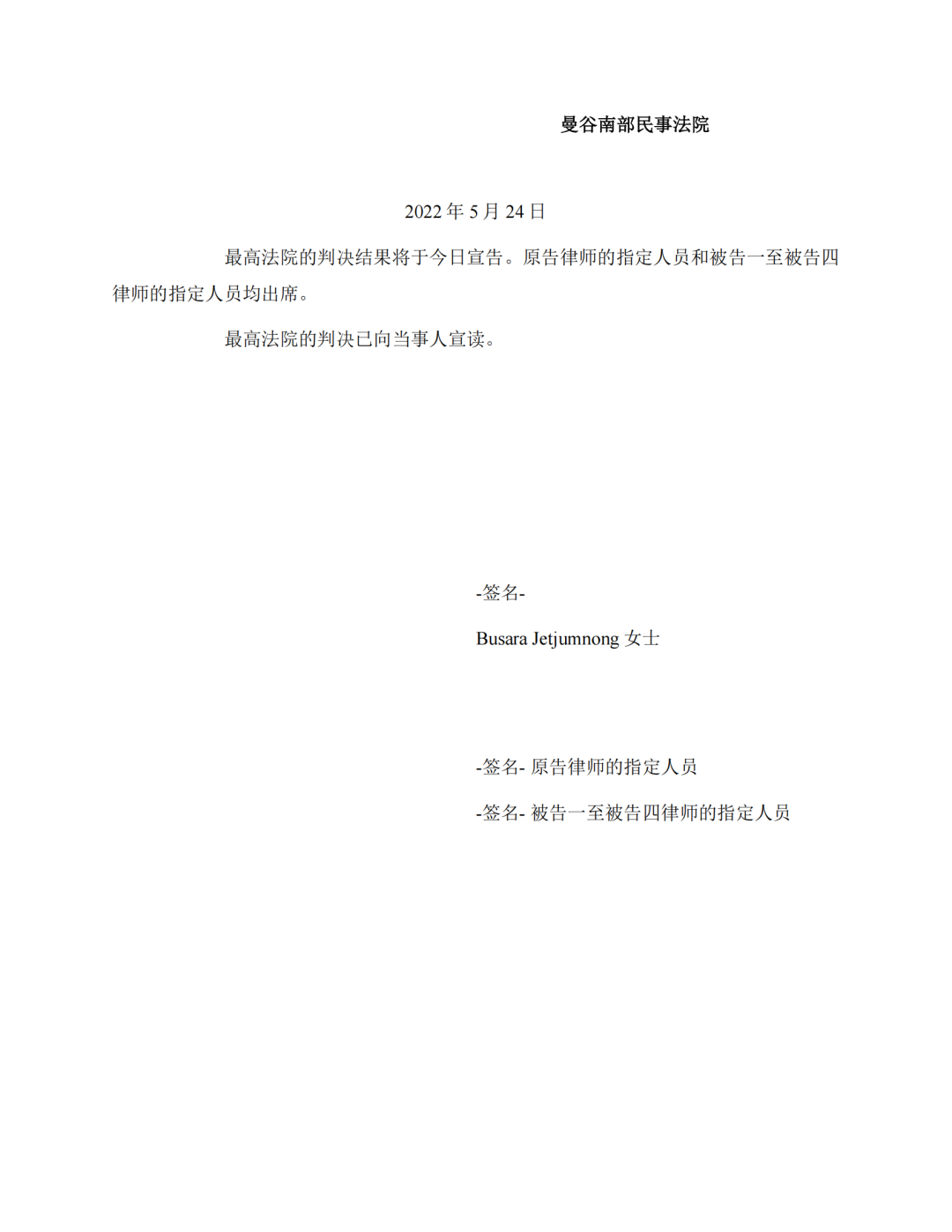 曼谷南部民事法院

2022 年 5 月 24 日

最高法院的判决结果将于今日宣告。原告律师的指定人员和被告一至被告四律师的指定人员均出席。

最高法院的判决已向当事人宣读。

-签名-

Busara Jetjumnong 女士

-签名- 原告律师的指定人员

-签名- 被告一至被告四律师的指定人员